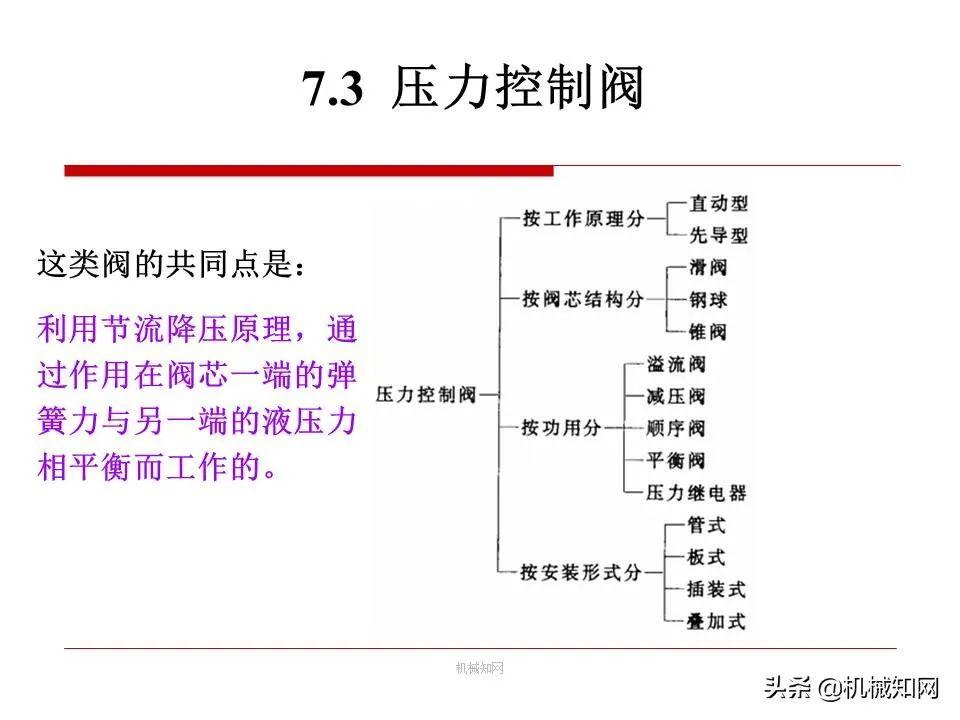 7.3 压力控制阀

这类阀的共同点是：

利用节流降压原理，通过作用在阀芯一端的弹簧力与另一端的液压力相平衡而工作的。

压力控制阀

按工作原理分
直动型
先导型

按阀芯结构分
滑阀
钢球
锥阀

按功用分
溢流阀
减压阀
顺序阀
平衡阀
压力继电器

按安装形式分
管式
板式
插装式
叠加式

机械知网

头条 @机械知网